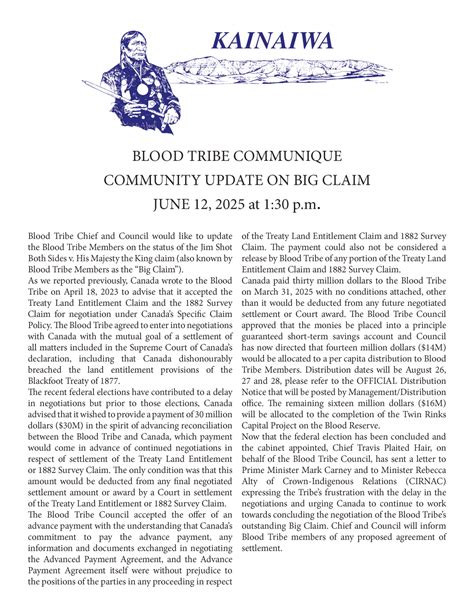 KAINAIWA

BLOOD TRIBE COMMUNIQUE
COMMUNITY UPDATE ON BIG CLAIM
JUNE 12, 2025 at 1:30 p.m.

Blood Tribe Chief and Council would like to update the Blood Tribe Members on the status of the Jim Shot Both Sides v. His Majesty the King claim (also known by Blood Tribe Members as the "Big Claim").

As we reported previously, Canada wrote to the Blood Tribe on April 18, 2023 to advise that it accepted the Treaty Land Entitlement Claim and the 1882 Survey Claim for negotiation under Canada's Specific Claim Policy. The Blood Tribe agreed to enter into negotiations with Canada with the mutual goal of a settlement of all matters included in the Supreme Court of Canada's declaration, including that Canada dishonourably breached the land entitlement provisions of the Blackfoot Treaty of 1877.

The recent federal elections have contributed to a delay in negotiations but prior to those elections, Canada advised that it wished to provide a payment of 30 million dollars ($30M) in the spirit of advancing reconciliation between the Blood Tribe and Canada, which payment would come in advance of continued negotiations in respect of settlement of the Treaty Land Entitlement or 1882 Survey Claim. The only condition was that this amount would be deducted from any final negotiated settlement amount or award by a Court in settlement of the Treaty Land Entitlement or 1882 Survey Claim.

The Blood Tribe Council accepted the offer of an advance payment with the understanding that Canada's commitment to pay the advance payment, any information and documents exchanged in negotiating the Advanced Payment Agreement, and the Advance Payment Agreement itself were without prejudice to the positions of the parties in any proceeding in respect of the Treaty Land Entitlement Claim and 1882 Survey Claim. The payment could also not be considered a release by Blood Tribe of any portion of the Treaty Land Entitlement Claim and 1882 Survey Claim.

Canada paid thirty million dollars to the Blood Tribe on March 31, 2025 with no conditions attached, other than it would be deducted from any future negotiated settlement or Court award. The Blood Tribe Council approved that the monies be placed into a principle guaranteed short-term savings account and Council has now directed that fourteen million dollars ($14M) would be allocated to a per capita distribution to Blood Tribe Members. Distribution dates will be August 26, 27 and 28, please refer to the OFFICIAL Distribution Notice that will be posted by Management/Distribution office. The remaining sixteen million dollars ($16M) will be allocated to the completion of the Twin Rinks Capital Project on the Blood Reserve.

Now that the federal election has been concluded and the cabinet appointed, Chief Travis Plaited Hair, on behalf of the Blood Tribe Council, has sent a letter to Prime Minister Mark Carney and to Minister Rebecca Alty of Crown-Indigenous Relations (CIRNAC) expressing the Tribe's frustration with the delay in the negotiations and urging Canada to continue to work towards concluding the negotiation of the Blood Tribe's outstanding Big Claim. Chief and Council will inform Blood Tribe members of any proposed agreement of settlement.